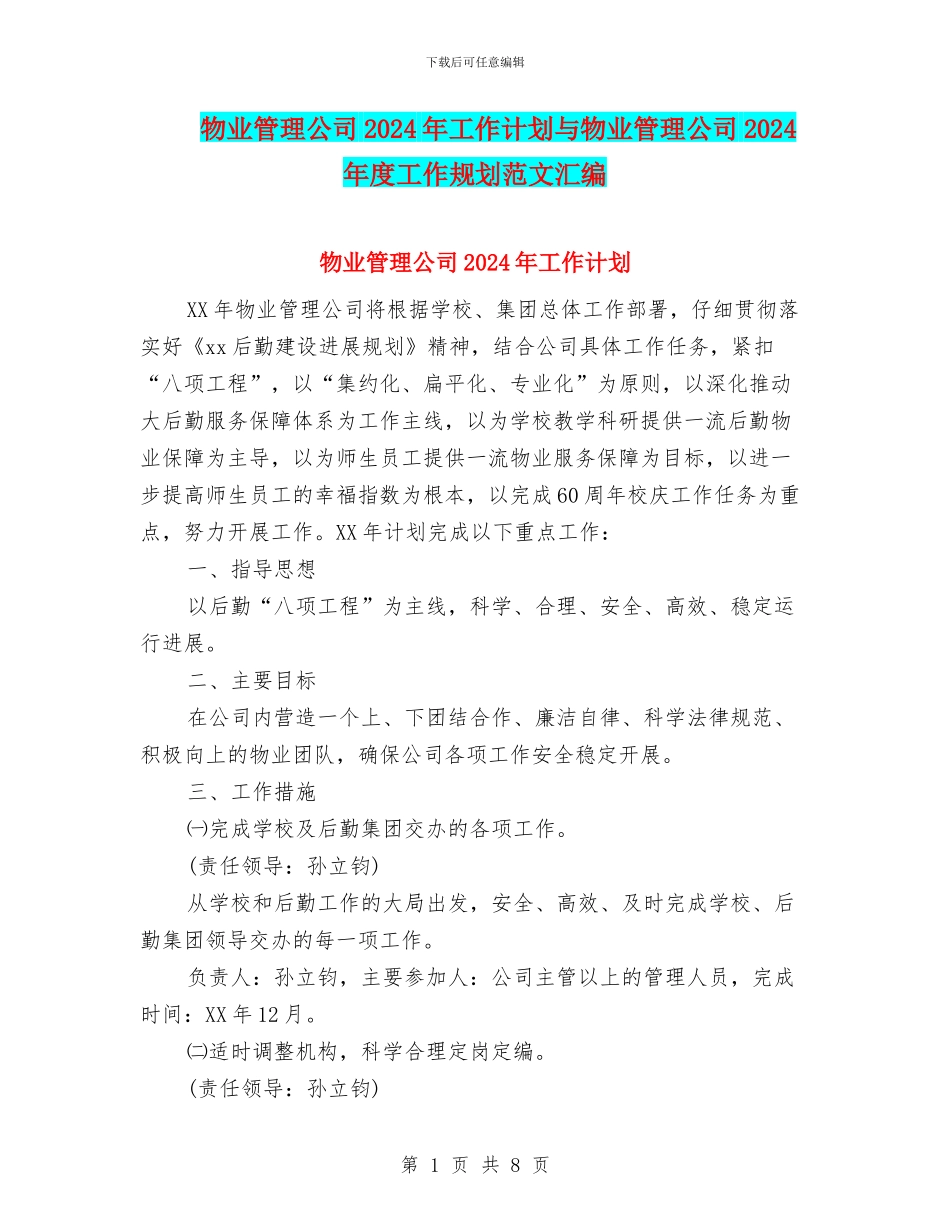 下载后可任意编辑

物业管理公司2024年工作计划与物业管理公司2024年度工作规划范文汇编

物业管理公司2024年工作计划

XX年物业管理公司将根据学校、集团总体工作部署，仔细贯彻落实好《xx后勤建设进展规划》精神，结合公司具体工作任务，紧扣“八项工程”，以“集约化、扁平化、专业化”为原则，以深化推动大后勤服务保障体系为工作主线，以为学校教学科研提供一流后勤物业保障为主导，以为师生员工提供一流物业服务保障为目标，以进一步提高师生员工的幸福指数为根本，以完成60周年校庆工作任务为重点，努力开展工作。XX年计划完成以下重点工作：

一、指导思想

以后勤“八项工程”为主线，科学、合理、安全、高效、稳定运行进展。

二、主要目标

在公司内营造一个上、下团结合作、廉洁自律、科学法律规范、积极向上的物业团队，确保公司各项工作安全稳定开展。

三、工作措施

㈠完成学校及后勤集团交办的各项工作。

(责任领导：孙立钧)

从学校和后勤工作的大局出发，安全、高效、及时完成学校、后勤集团领导交办的每一项工作。

负责人：孙立钧，主要参加人：公司主管以上的管理人员，完成时间：XX年12月。

㈡适时调整机构，科学合理定岗定编。

(责任领导：孙立钧)

第 1 页 共 8 页